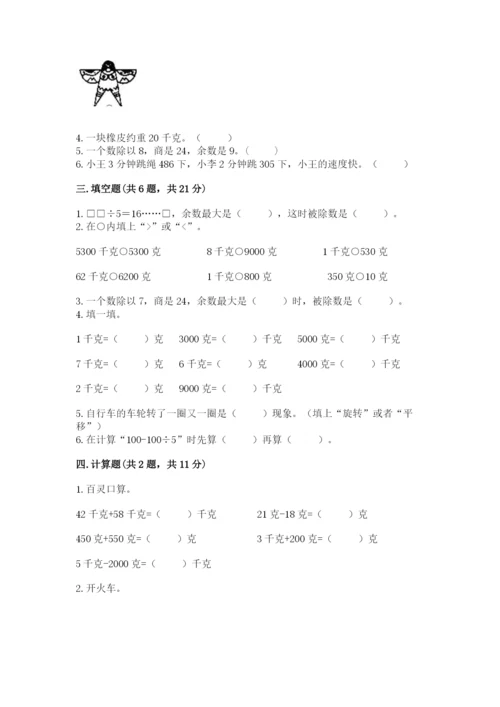 4. 一块橡皮约重 20 千克。（　　）
5. 一个数除以 8，商是 24，余数是 9。（　　）
6. 小王 3 分钟跳绳 486 下，小李 2 分钟跳 305 下，小王的速度快。（　　）

三. 填空题(共 6 题，共 21 分)

1. □□÷5＝16……□，余数最大是（　　），这时被除数是（　　）。
2. 在○内填上“>”或“<”。

5300 千克○5300 克　　8 千克○9000 克　　1 千克○530 克

62 千克○6200 克　　1 千克○800 克　　350 克○10 克

3. 一个数除以 7，商是 24，余数最大是（　　）时，被除数是（　　）。
4. 填一填。

1 千克=（　　）克　　3000 克=（　　）千克　　5000 克=（　　）千克

7 千克=（　　）克　　6 千克=（　　）克　　4000 克=（　　）千克

2 千克=（　　）克　　9000 克=（　　）千克

5. 自行车的车轮转了一圈又一圈是（　　）现象。（填上“旋转”或者“平移”）
6. 在计算“100-100÷5”时先算（　　）再算（　　）。

四. 计算题(共 2 题，共 11 分)

1. 百灵口算。

42 千克+58 千克=（　　）千克　　21 克-18 克=（　　）克

450 克+550 克=（　　）克　　3 千克+200 克=（　　）克

5 千克-2000 克=（　　）千克

2. 开火车。